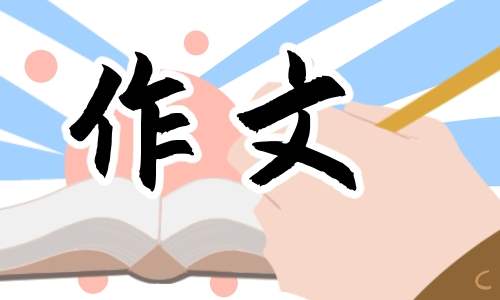 作文